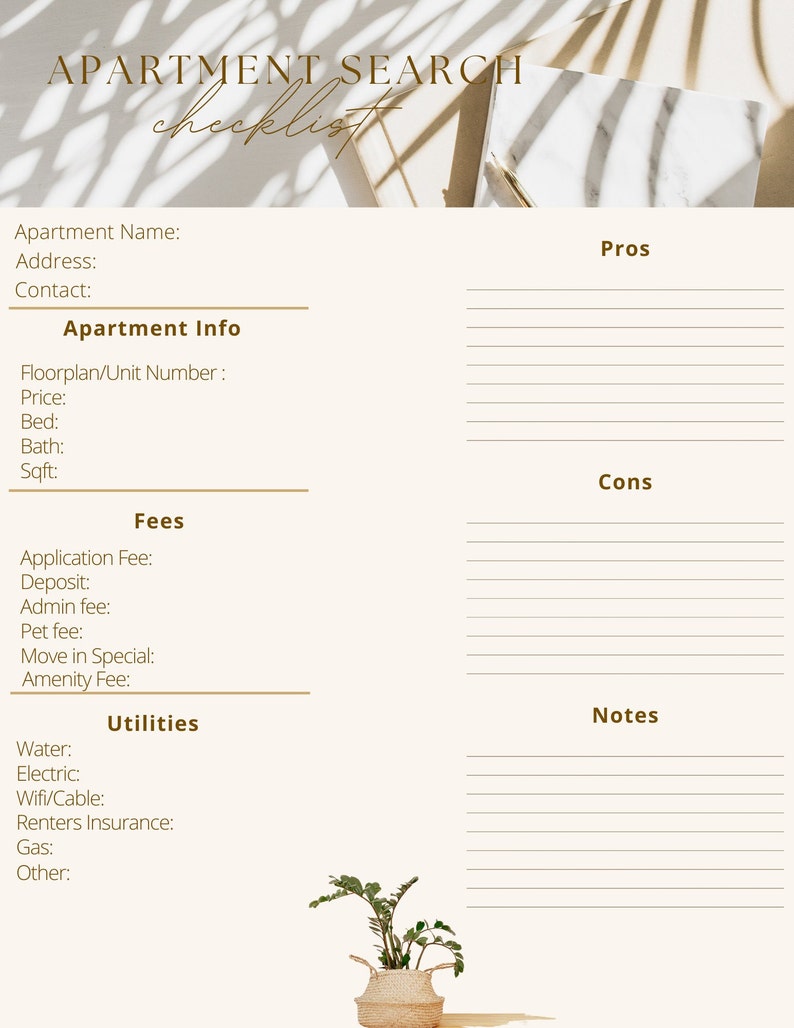 APARTMENT SEARCH
checklist

Apartment Name:
Address:
Contact:

Apartment Info

Floorplan/Unit Number :
Price:
Bed:
Bath:
Sqft:

Fees

Application Fee:
Deposit:
Admin fee:
Pet fee:
Move in Special:
Amenity Fee:

Utilities

Water:
Electric:
Wifi/Cable:
Renters Insurance:
Gas:
Other:

Pros

Cons

Notes